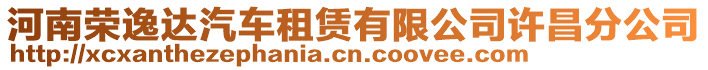 河南荣逸达汽车租赁有限公司许昌分公司
http://xcxanthezephania.cn.coovee.com